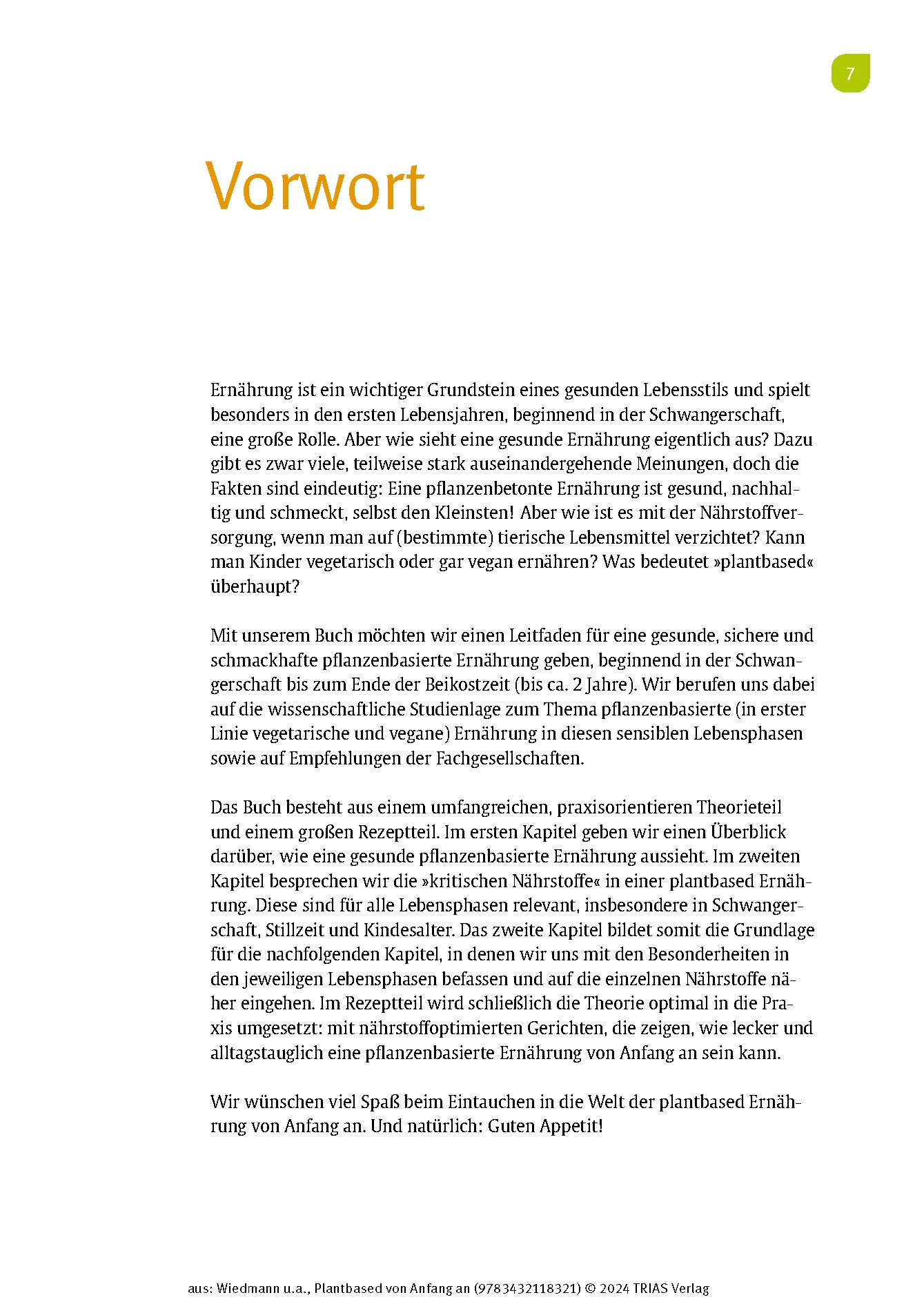 7

Vorwort

Ernährung ist ein wichtiger Grundstein eines gesunden Lebensstils und spielt besonders in den ersten Lebensjahren, beginnend in der Schwangerschaft, eine große Rolle. Aber wie sieht eine gesunde Ernährung eigentlich aus? Dazu gibt es zwar viele, teilweise stark auseinandergehende Meinungen, doch die Fakten sind eindeutig: Eine pflanzenbetonte Ernährung ist gesund, nachhaltig und schmeckt, selbst den Kleinsten! Aber wie ist es mit der Nährstoffversorgung, wenn man auf (bestimmte) tierische Lebensmittel verzichtet? Kann man Kinder vegetarisch oder gar vegan ernähren? Was bedeutet »plantbased« überhaupt?

Mit unserem Buch möchten wir einen Leitfaden für eine gesunde, sichere und schmackhafte pflanzenbasierte Ernährung geben, beginnend in der Schwangerschaft bis zum Ende der Beikostzeit (bis ca. 2 Jahre). Wir berufen uns dabei auf die wissenschaftliche Studienlage zum Thema pflanzenbasierte (in erster Linie vegetarische und vegane) Ernährung in diesen sensiblen Lebensphasen sowie auf Empfehlungen der Fachgesellschaften.

Das Buch besteht aus einem umfangreichen, praxisorientieren Theorieteil und einem großen Rezeptteil. Im ersten Kapitel geben wir einen Überblick darüber, wie eine gesunde pflanzenbasierte Ernährung aussieht. Im zweiten Kapitel besprechen wir die »kritischen Nährstoffe« in einer plantbased Ernährung. Diese sind für alle Lebensphasen relevant, insbesondere in Schwangerschaft, Stillzeit und Kindesalter. Das zweite Kapitel bildet somit die Grundlage für die nachfolgenden Kapitel, in denen wir uns mit den Besonderheiten in den jeweiligen Lebensphasen befassen und auf die einzelnen Nährstoffe näher eingehen. Im Rezeptteil wird schließlich die Theorie optimal in die Praxis umgesetzt: mit nährstoffoptimierten Gerichten, die zeigen, wie lecker und alltagstauglich eine pflanzenbasierte Ernährung von Anfang an sein kann.

Wir wünschen viel Spaß beim Eintauchen in die Welt der plantbased Ernährung von Anfang an. Und natürlich: Guten Appetit!

aus: Wiedmann u.a., Plantbased von Anfang an (9783432118321) © 2024 TRIAS Verlag